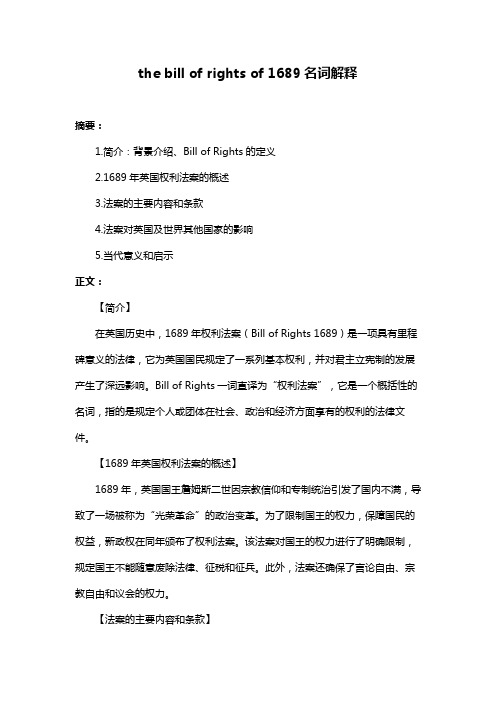 the bill of rights of 1689 名词解释

摘要：

1.简介：背景介绍、Bill of Rights 的定义

2.1689 年英国权利法案的概述

3.法案的主要内容和条款

4.法案对英国及世界其他国家的影响

5.当代意义和启示

正文：

【简介】

在英国历史中，1689 年权利法案（Bill of Rights 1689）是一项具有里程碑意义的法律，它为英国国民规定了一系列基本权利，并对君主立宪制的发展产生了深远影响。Bill of Rights 一词直译为“权利法案”，它是一个概括性的名词，指的是规定个人或团体在社会、政治和经济方面享有的权利的法律文件。

【1689 年英国权利法案的概述】

1689 年，英国国王詹姆斯二世因宗教信仰和专制统治引发了国内不满，导致了一场被称为“光荣革命”的政治变革。为了限制国王的权力，保障国民的权益，新政权在同年颁布了权利法案。该法案对国王的权力进行了明确限制，规定国王不能随意废除法律、征税和征兵。此外，法案还确保了言论自由、宗教自由和议会的权力。

【法案的主要内容和条款】